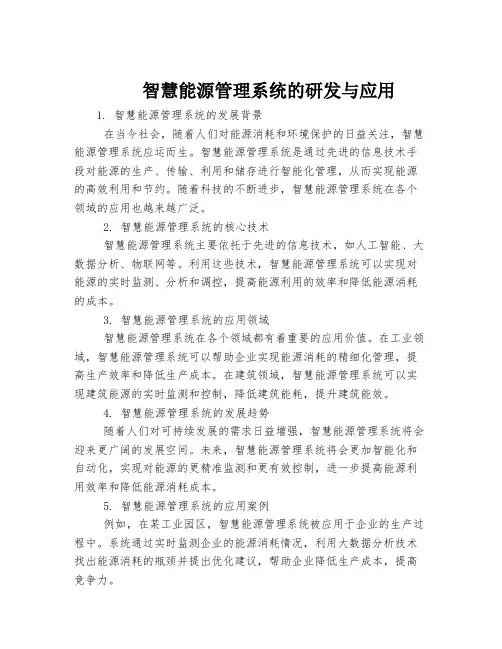 智慧能源管理系统的研发与应用

1. 智慧能源管理系统的发展背景

在当今社会，随着人们对能源消耗和环境保护的日益关注，智慧能源管理系统应运而生。智慧能源管理系统是通过先进的信息技术手段对能源的生产、传输、利用和储存进行智能化管理，从而实现能源的高效利用和节约。随着科技的不断进步，智慧能源管理系统在各个领域的应用也越来越广泛。

2. 智慧能源管理系统的核心技术

智慧能源管理系统主要依托于先进的信息技术，如人工智能、大数据分析、物联网等。利用这些技术，智慧能源管理系统可以实现对能源的实时监测、分析和调控，提高能源利用的效率和降低能源消耗的成本。

3. 智慧能源管理系统的应用领域

智慧能源管理系统在各个领域都有着重要的应用价值。在工业领域，智慧能源管理系统可以帮助企业实现能源消耗的精细化管理，提高生产效率和降低生产成本。在建筑领域，智慧能源管理系统可以实现建筑能源的实时监测和控制，降低建筑能耗，提升建筑能效。

4. 智慧能源管理系统的发展趋势

随着人们对可持续发展的需求日益增强，智慧能源管理系统将会迎来更广阔的发展空间。未来，智慧能源管理系统将会更加智能化和自动化，实现对能源的更精准监测和更有效控制，进一步提高能源利用效率和降低能源消耗成本。

5. 智慧能源管理系统的应用案例

例如，在某工业园区，智慧能源管理系统被应用于企业的生产过程中。系统通过实时监测企业的能源消耗情况，利用大数据分析技术找出能源消耗的瓶颈并提出优化建议，帮助企业降低生产成本，提高竞争力。